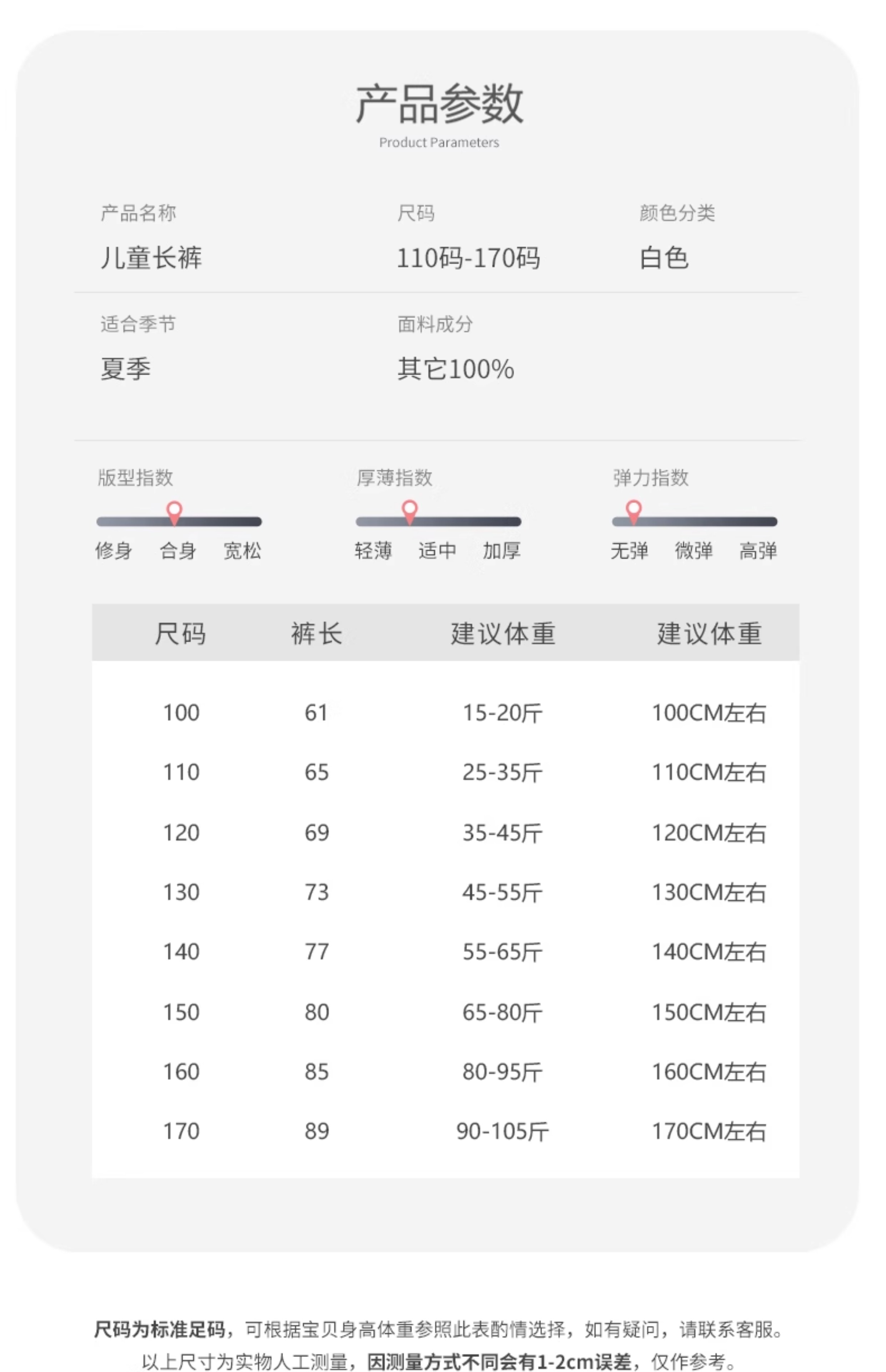 产品参数
Product Parameters

产品名称
儿童长裤

尺码
110码-170码

颜色分类
白色

适合季节
夏季

面料成分
其它100%

版型指数
修身 合身 宽松

厚薄指数
轻薄 适中 加厚

弹力指数
无弹 微弹 高弹

| 尺码 | 裤长 | 建议体重 | 建议体重 |
|---|---|---|---|
| 100 | 61 | 15-20斤 | 100CM左右 |
| 110 | 65 | 25-35斤 | 110CM左右 |
| 120 | 69 | 35-45斤 | 120CM左右 |
| 130 | 73 | 45-55斤 | 130CM左右 |
| 140 | 77 | 55-65斤 | 140CM左右 |
| 150 | 80 | 65-80斤 | 150CM左右 |
| 160 | 85 | 80-95斤 | 160CM左右 |
| 170 | 89 | 90-105斤 | 170CM左右 |

尺码为标准足码，可根据宝贝身高体重参照此表酌情选择，如有疑问，请联系客服。
以上尺寸为实物人工测量，因测量方式不同会有1-2cm误差，仅作参考。